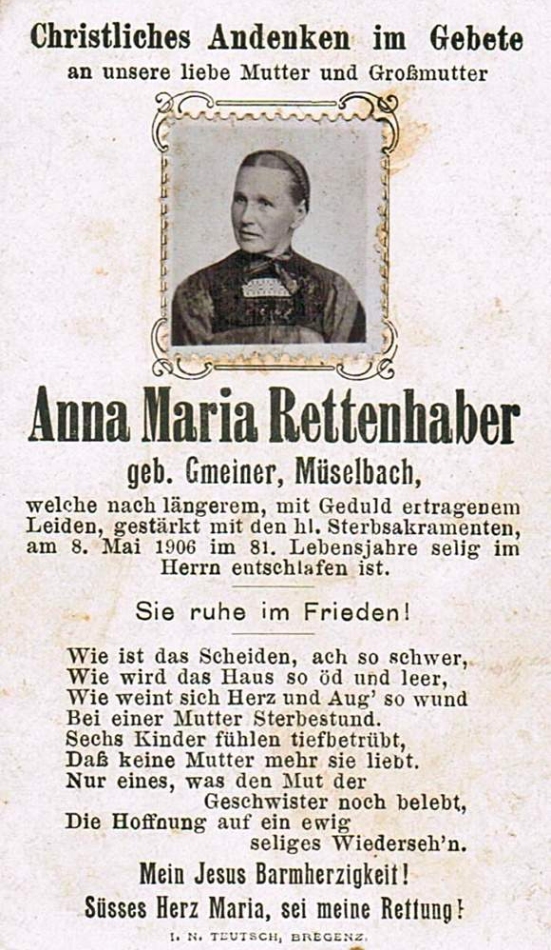 Christliches Andenken im Gebete
an unsere liebe Mutter und Großmutter

Anna Maria Rettenhaber
geb. Gmeiner, Müselbach,

welche nach längerem, mit Geduld ertragenem Leiden, gestärkt mit den hl. Sterbsakramenten, am 8. Mai 1906 im 81. Lebensjahre selig im Herrn entschlafen ist.

Sie ruhe im Frieden!

Wie ist das Scheiden, ach so schwer,
Wie wird das Haus so öd und leer,
Wie weint sich Herz und Aug' so wund
Bei einer Mutter Sterbestund.
Sechs Kinder fühlen tiefbetrübt,
Daß keine Mutter mehr sie liebt.
Nur eines, was den Mut der
Geschwister noch belebt,
Die Hoffnung auf ein ewig
seliges Wiederseh'n.

Mein Jesus Barmherzigkeit!
Süsses Herz Maria, sei meine Rettung!

I. N. TEUTSCH, BREGENZ.